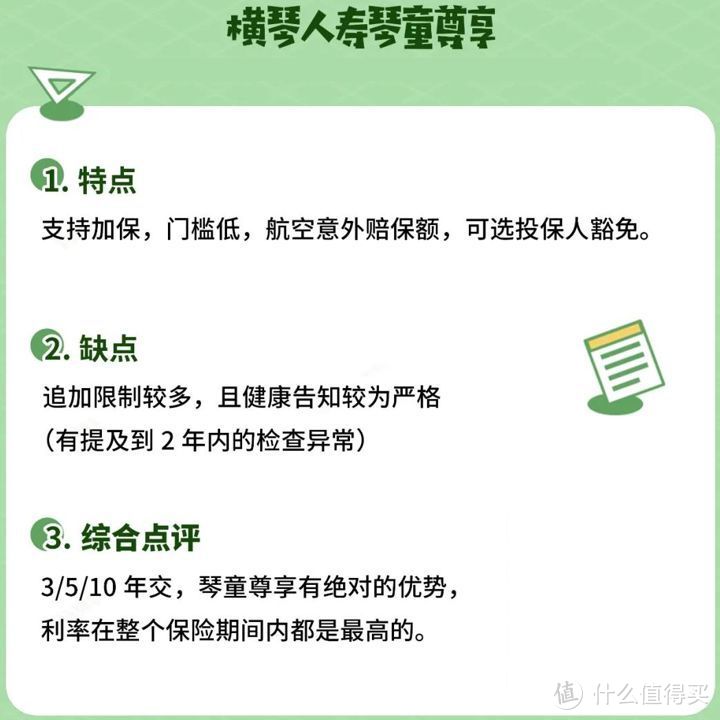 横琴人寿琴童尊享

1. 特点

支持加保，门槛低，航空意外赔保额，可选投保人豁免。

2. 缺点

追加限制较多，且健康告知较为严格
（有提及到 2 年内的检查异常）

3. 综合点评

3/5/10 年交，琴童尊享有绝对的优势，
利率在整个保险期间内都是最高的。

值 什么值得买